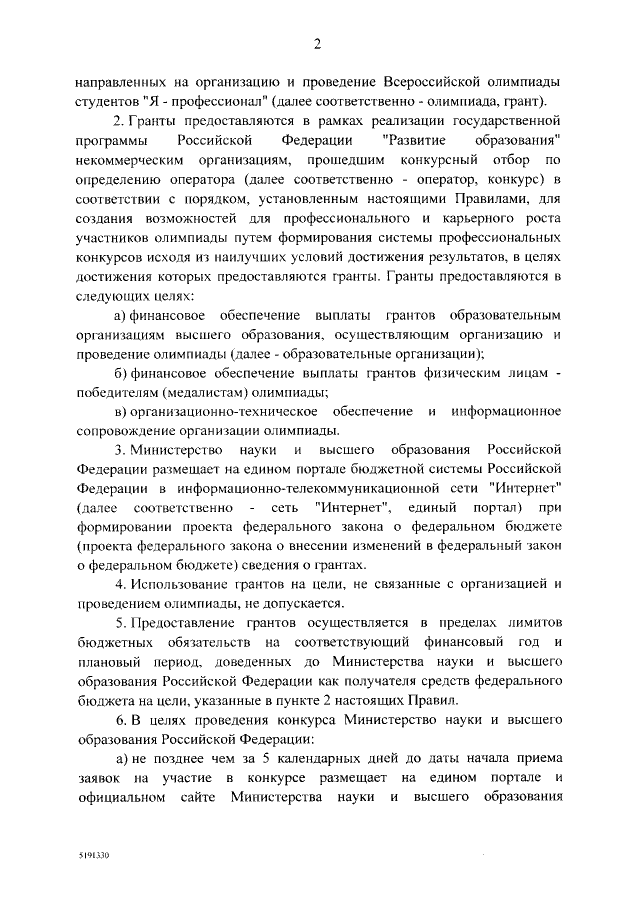 2

направленных на организацию и проведение Всероссийской олимпиады студентов "Я - профессионал" (далее соответственно - олимпиада, грант).

2. Гранты предоставляются в рамках реализации государственной программы Российской Федерации "Развитие образования" некоммерческим организациям, прошедшим конкурсный отбор по определению оператора (далее соответственно - оператор, конкурс) в соответствии с порядком, установленным настоящими Правилами, для создания возможностей для профессионального и карьерного роста участников олимпиады путем формирования системы профессиональных конкурсов исходя из наилучших условий достижения результатов, в целях достижения которых предоставляются гранты. Гранты предоставляются в следующих целях:

а) финансовое обеспечение выплаты грантов образовательным организациям высшего образования, осуществляющим организацию и проведение олимпиады (далее - образовательные организации);

б) финансовое обеспечение выплаты грантов физическим лицам - победителям (медалистам) олимпиады;

в) организационно-техническое обеспечение и информационное сопровождение организации олимпиады.

3. Министерство науки и высшего образования Российской Федерации размещает на едином портале бюджетной системы Российской Федерации в информационно-телекоммуникационной сети "Интернет" (далее соответственно - сеть "Интернет", единый портал) при формировании проекта федерального закона о федеральном бюджете (проекта федерального закона о внесении изменений в федеральный закон о федеральном бюджете) сведения о грантах.

4. Использование грантов на цели, не связанные с организацией и проведением олимпиады, не допускается.

5. Предоставление грантов осуществляется в пределах лимитов бюджетных обязательств на соответствующий финансовый год и плановый период, доведенных до Министерства науки и высшего образования Российской Федерации как получателя средств федерального бюджета на цели, указанные в пункте 2 настоящих Правил.

6. В целях проведения конкурса Министерство науки и высшего образования Российской Федерации:

а) не позднее чем за 5 календарных дней до даты начала приема заявок на участие в конкурсе размещает на едином портале и официальном сайте Министерства науки и высшего образования

5191330